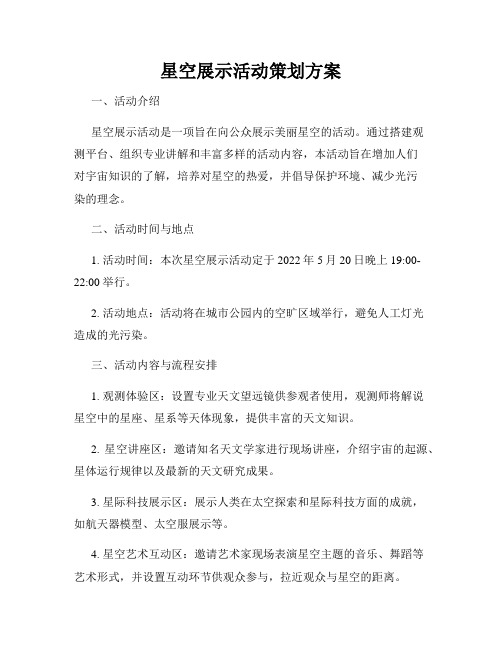 星空展示活动策划方案

一、活动介绍

星空展示活动是一项旨在向公众展示美丽星空的活动。通过搭建观测平台、组织专业讲解和丰富多样的活动内容，本活动旨在增加人们对宇宙知识的了解，培养对星空的热爱，并倡导保护环境、减少光污染的理念。

二、活动时间与地点

1. 活动时间：本次星空展示活动定于 2022 年 5 月 20 日晚上 19:00-22:00 举行。

2. 活动地点：活动将在城市公园内的空旷区域举行，避免人工灯光造成的光污染。

三、活动内容与流程安排

1. 观测体验区：设置专业天文望远镜供参观者使用，观测师将解说星空中的星座、星系等天体现象，提供丰富的天文知识。

2. 星空讲座区：邀请知名天文学家进行现场讲座，介绍宇宙的起源、星体运行规律以及最新的天文研究成果。

3. 星际科技展示区：展示人类在太空探索和星际科技方面的成就，如航天器模型、太空服展示等。

4. 星空艺术互动区：邀请艺术家现场表演星空主题的音乐、舞蹈等艺术形式，并设置互动环节供观众参与，拉近观众与星空的距离。